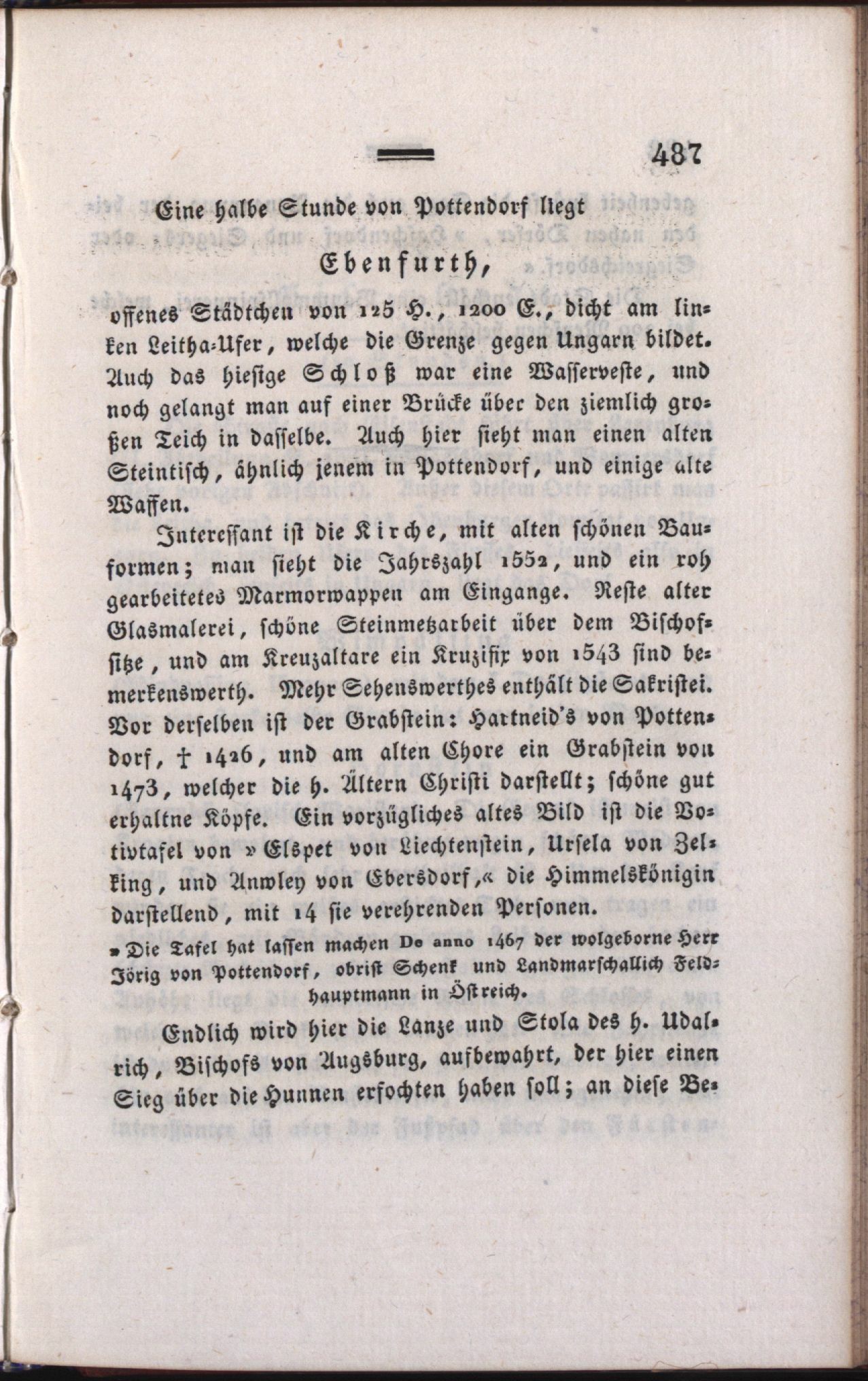 487

Eine halbe Stunde von Pottendorf liegt

Ebenfurth,

offenes Städtchen von 125 H., 1200 E., dicht am linken Leitha-Ufer, welche die Grenze gegen Ungarn bildet. Auch das hiesige Schloß war eine Wasserveste, und noch gelangt man auf einer Brücke über den ziemlich großen Teich in dasselbe. Auch hier sieht man einen alten Steintisch, ähnlich jenem in Pottendorf, und einige alte Waffen.

Interessant ist die Kirche, mit alten schönen Bauformen; man sieht die Jahrszahl 1552, und ein roh gearbeitetes Marmorwappen am Eingange. Reste alter Glasmalerei, schöne Steinmetzarbeit über dem Bischofsitze, und am Kreuzaltare ein Kruzifix von 1543 sind bemerkenswerth. Mehr Sehenswerthes enthält die Sakristei. Vor derselben ist der Grabstein: Hartneid's von Pottendorf, † 1426, und am alten Chore ein Grabstein von 1473, welcher die h. Ältern Christi darstellt; schöne gut erhaltne Köpfe. Ein vorzügliches altes Bild ist die Votivtafel von »Elspet von Liechtenstein, Ursela von Zelking, und Anwley von Ebersdorf,« die Himmelskönigin darstellend, mit 14 sie verehrenden Personen.

»Die Tafel hat lassen machen Do anno 1467 der wolgeborne Herr Jörig von Pottendorf, obrist Schenk und Landmarschallich Feldhauptmann in Östreich.

Endlich wird hier die Lanze und Stola des h. Udalrich, Bischofs von Augsburg, aufbewahrt, der hier einen Sieg über die Hunnen erfochten haben soll; an diese Be-